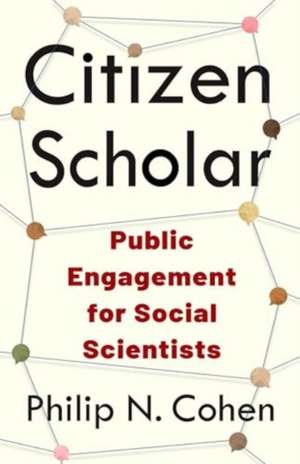 Citizen Scholar

Public Engagement for Social Scientists

Philip N. Cohen